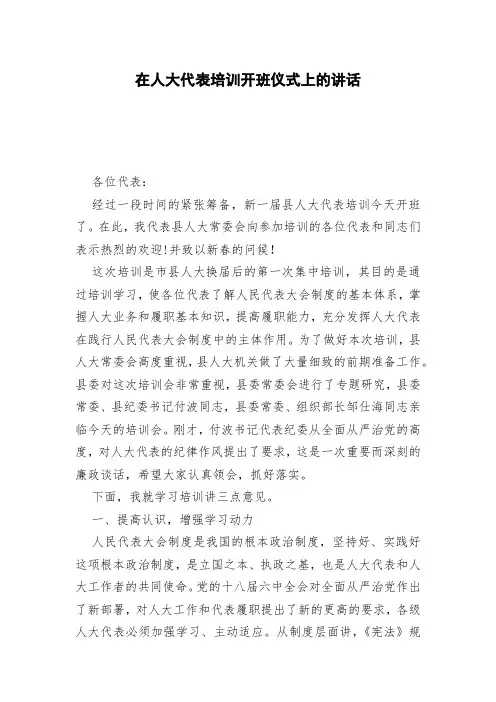 在人大代表培训开班仪式上的讲话

各位代表：

经过一段时间的紧张筹备，新一届县人大代表培训今天开班了。在此，我代表县人大常委会向参加培训的各位代表和同志们表示热烈的欢迎！并致以新春的问候！

这次培训是市县人大换届后的第一次集中培训，其目的是通过培训学习，使各位代表了解人民代表大会制度的基本体系，掌握人大业务和履职基本知识，提高履职能力，充分发挥人大代表在践行人民代表大会制度中的主体作用。为了做好本次培训，县人大常委会高度重视，县人大机关做了大量细致的前期准备工作。县委对这次培训会非常重视，县委常委会进行了专题研究，县委常委、县纪委书记付波同志，县委常委、组织部长邹仕海同志亲临今天的培训会。刚才，付波书记代表纪委从全面从严治党的高度，对人大代表的纪律作风提出了要求，这是一次重要而深刻的廉政谈话，希望大家认真领会，抓好落实。

下面，我就学习培训讲三点意见。

一、提高认识，增强学习动力

人民代表大会制度是我国的根本政治制度，坚持好、实践好这项根本政治制度，是立国之本、执政之基，也是人大代表和人大工作者的共同使命。党的十八届六中全会对全面从严治党作出了新部署，对人大工作和代表履职提出了新的更高的要求，各级人大代表必须加强学习、主动适应。从制度层面讲，《宪法》规